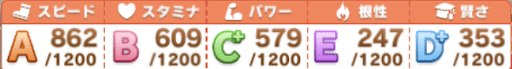 | スピード | スタミナ | パワー | 根性 | 賢さ |
|---|---|---|---|---|
| A 862 /1200 | B 609 /1200 | C+ 579 /1200 | E 247 /1200 | D+ 353 /1200 |